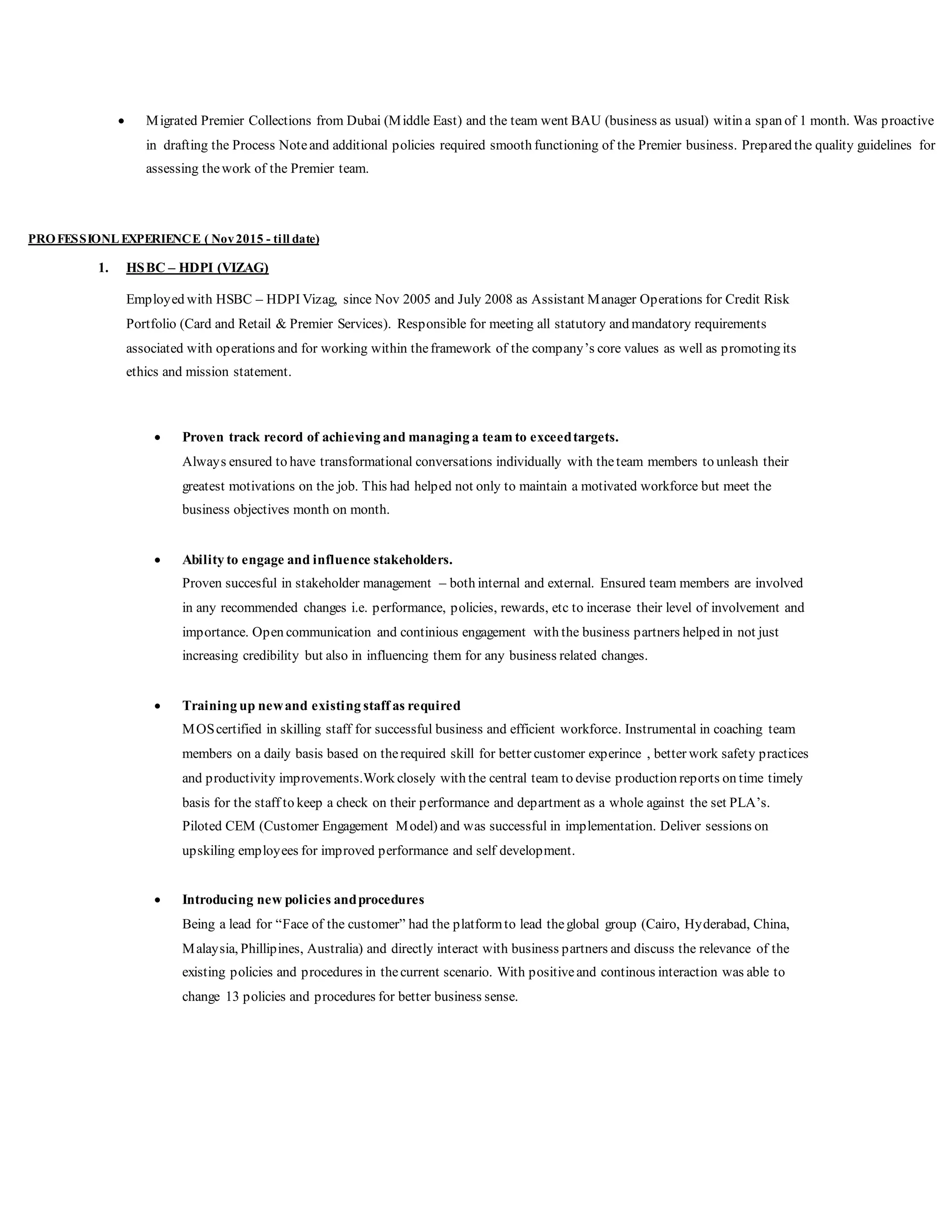 • Migrated Premier Collections from Dubai (Middle East) and the team went BAU (business as usual) witin a span of 1 month. Was proactive in drafting the Process Note and additional policies required smooth functioning of the Premier business. Prepared the quality guidelines for assessing the work of the Premier team.

PROFESSIONL EXPERIENCE ( Nov 2015 - till date)

1. HSBC – HDPI (VIZAG)

Employed with HSBC – HDPI Vizag, since Nov 2005 and July 2008 as Assistant Manager Operations for Credit Risk Portfolio (Card and Retail & Premier Services). Responsible for meeting all statutory and mandatory requirements associated with operations and for working within the framework of the company's core values as well as promoting its ethics and mission statement.

• Proven track record of achieving and managing a team to exceed targets.
Always ensured to have transformational conversations individually with the team members to unleash their greatest motivations on the job. This had helped not only to maintain a motivated workforce but meet the business objectives month on month.

• Ability to engage and influence stakeholders.
Proven succesful in stakeholder management – both internal and external. Ensured team members are involved in any recommended changes i.e. performance, policies, rewards, etc to incerase their level of involvement and importance. Open communication and continious engagement with the business partners helped in not just increasing credibility but also in influencing them for any business related changes.

• Training up new and existing staff as required
MOS certified in skilling staff for successful business and efficient workforce. Instrumental in coaching team members on a daily basis based on the required skill for better customer experince , better work safety practices and productivity improvements.Work closely with the central team to devise production reports on time timely basis for the staff to keep a check on their performance and department as a whole against the set PLA's. Piloted CEM (Customer Engagement Model) and was successful in implementation. Deliver sessions on upskiling employees for improved performance and self development.

• Introducing new policies and procedures
Being a lead for "Face of the customer" had the platform to lead the global group (Cairo, Hyderabad, China, Malaysia, Phillipines, Australia) and directly interact with business partners and discuss the relevance of the existing policies and procedures in the current scenario. With positive and continous interaction was able to change 13 policies and procedures for better business sense.